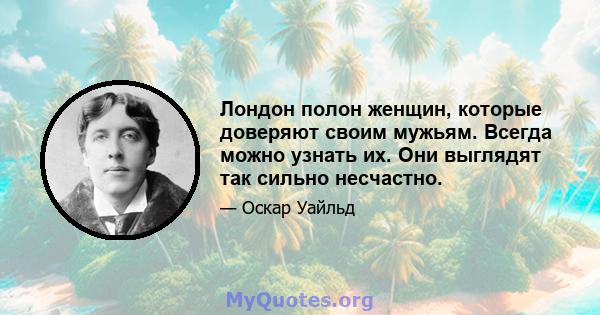 Лондон полон женщин, которые доверяют своим мужьям. Всегда можно узнать их. Они выглядят так сильно несчастно.

— Оскар Уайльд

MyQuotes.org